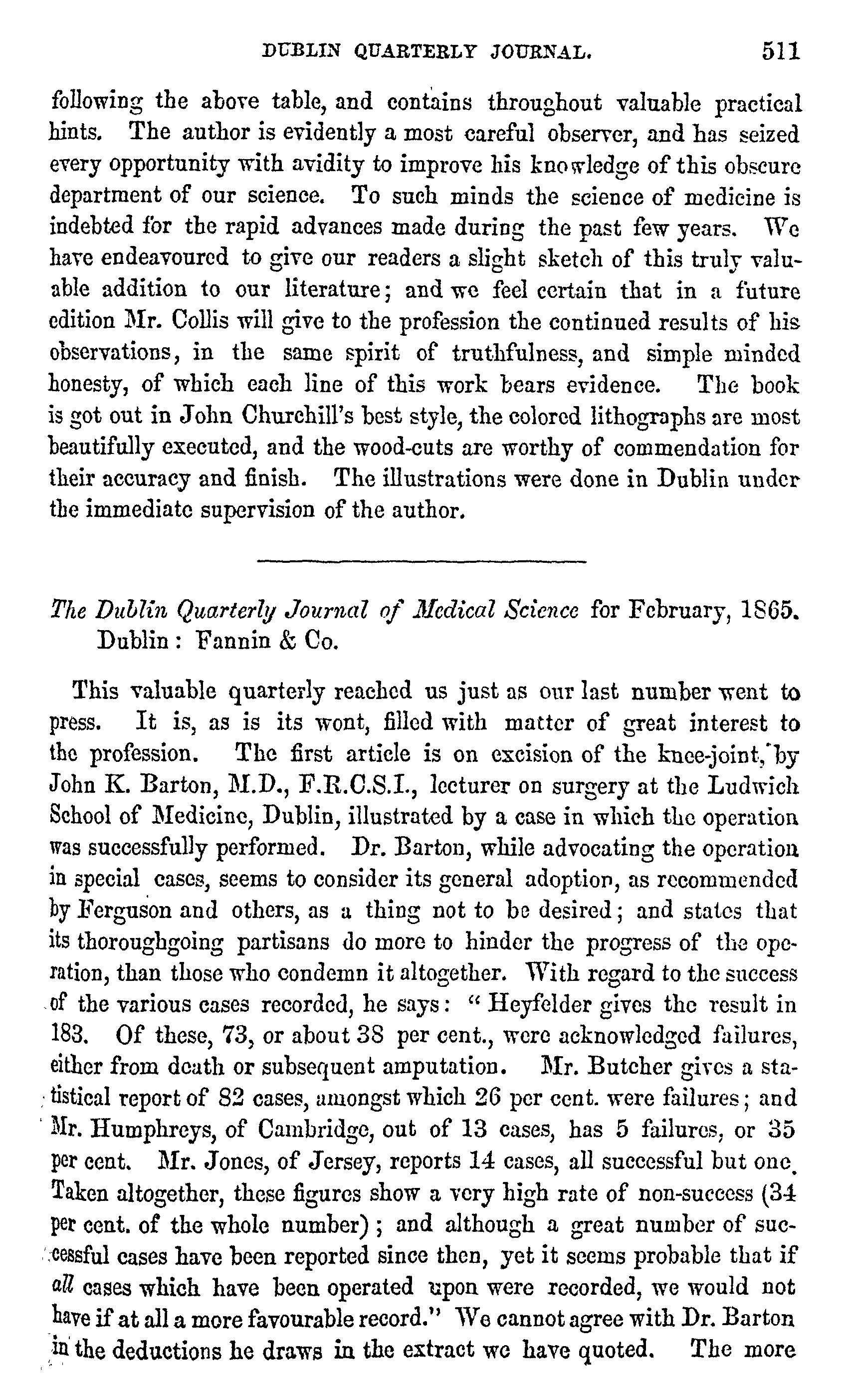 DUBLIN QUARTERLY JOURNAL. 511

following the above table, and contains throughout valuable practical hints. The author is evidently a most careful observer, and has seized every opportunity with avidity to improve his knowledge of this obscure department of our science. To such minds the science of medicine is indebted for the rapid advances made during the past few years. We have endeavoured to give our readers a slight sketch of this truly valuable addition to our literature; and we feel certain that in a future edition Mr. Collis will give to the profession the continued results of his observations, in the same spirit of truthfulness, and simple minded honesty, of which each line of this work bears evidence. The book is got out in John Churchill's best style, the colored lithographs are most beautifully executed, and the wood-cuts are worthy of commendation for their accuracy and finish. The illustrations were done in Dublin under the immediate supervision of the author.

The Dublin Quarterly Journal of Medical Science for February, 1865. Dublin: Fannin & Co.

This valuable quarterly reached us just as our last number went to press. It is, as is its wont, filled with matter of great interest to the profession. The first article is on excision of the knee-joint, by John K. Barton, M.D., F.R.C.S.I., lecturer on surgery at the Ludwich School of Medicine, Dublin, illustrated by a case in which the operation was successfully performed. Dr. Barton, while advocating the operation in special cases, seems to consider its general adoption, as recommended by Ferguson and others, as a thing not to be desired; and states that its thoroughgoing partisans do more to hinder the progress of the operation, than those who condemn it altogether. With regard to the success of the various cases recorded, he says: "Heyfelder gives the result in 183. Of these, 73, or about 38 per cent., were acknowledged failures, either from death or subsequent amputation. Mr. Butcher gives a statistical report of 82 cases, amongst which 26 per cent. were failures; and Mr. Humphreys, of Cambridge, out of 13 cases, has 5 failures, or 35 per cent. Mr. Jones, of Jersey, reports 14 cases, all successful but one. Taken altogether, these figures show a very high rate of non-success (34 per cent. of the whole number); and although a great number of successful cases have been reported since then, yet it seems probable that if all cases which have been operated upon were recorded, we would not have if at all a more favourable record." We cannot agree with Dr. Barton in the deductions he draws in the extract we have quoted. The more